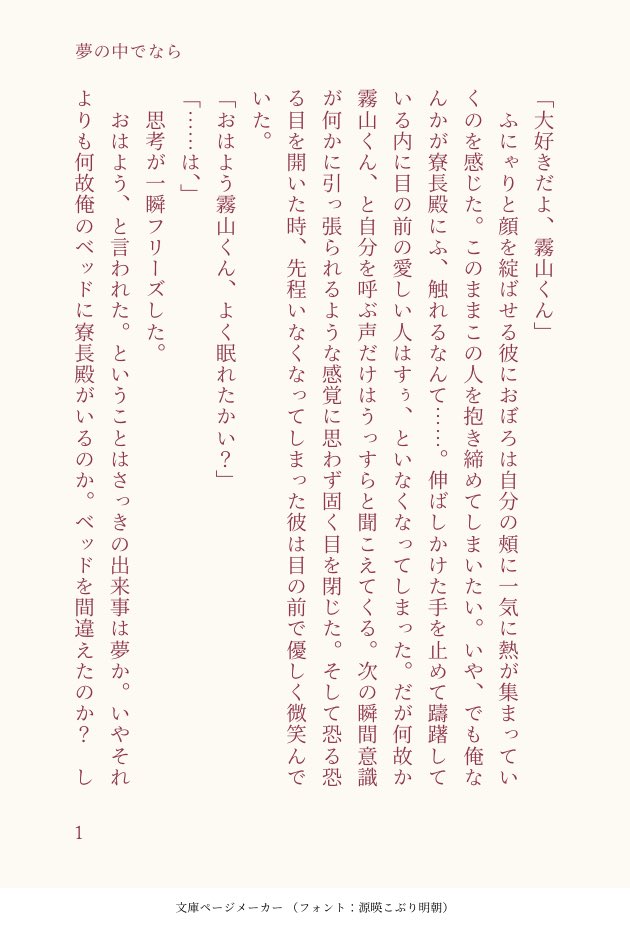 夢の中でなら

「大好きだよ、霧山くん」
ふにゃりと顔を綻ばせる彼におぼろは自分の頬に一気に熱が集まっていくのを感じた。このままこの人を抱き締めてしまいたい。いや、でも俺なんかが寮長殿にふ、触れるなんて……。伸ばしかけた手を止めて躊躇している内に目の前の愛しい人はすぅ、といなくなってしまった。だが何故か霧山くん、と自分を呼ぶ声だけはうっすらと聞こえてくる。次の瞬間意識が何かに引っ張られるような感覚に思わず固く目を閉じた。そして恐る恐る目を開いた時、先程いなくなってしまった彼は目の前で優しく微笑んでいた。
「おはよう霧山くん、よく眠れたかい？」
「……は、」
思考が一瞬フリーズした。
おはよう、と言われた。ということはさっきの出来事は夢か。いやそれよりも何故俺のベッドに寮長殿がいるのか。ベッドを間違えたのか？　し

1

文庫ページメーカー（フォント：源暎こぶり明朝）